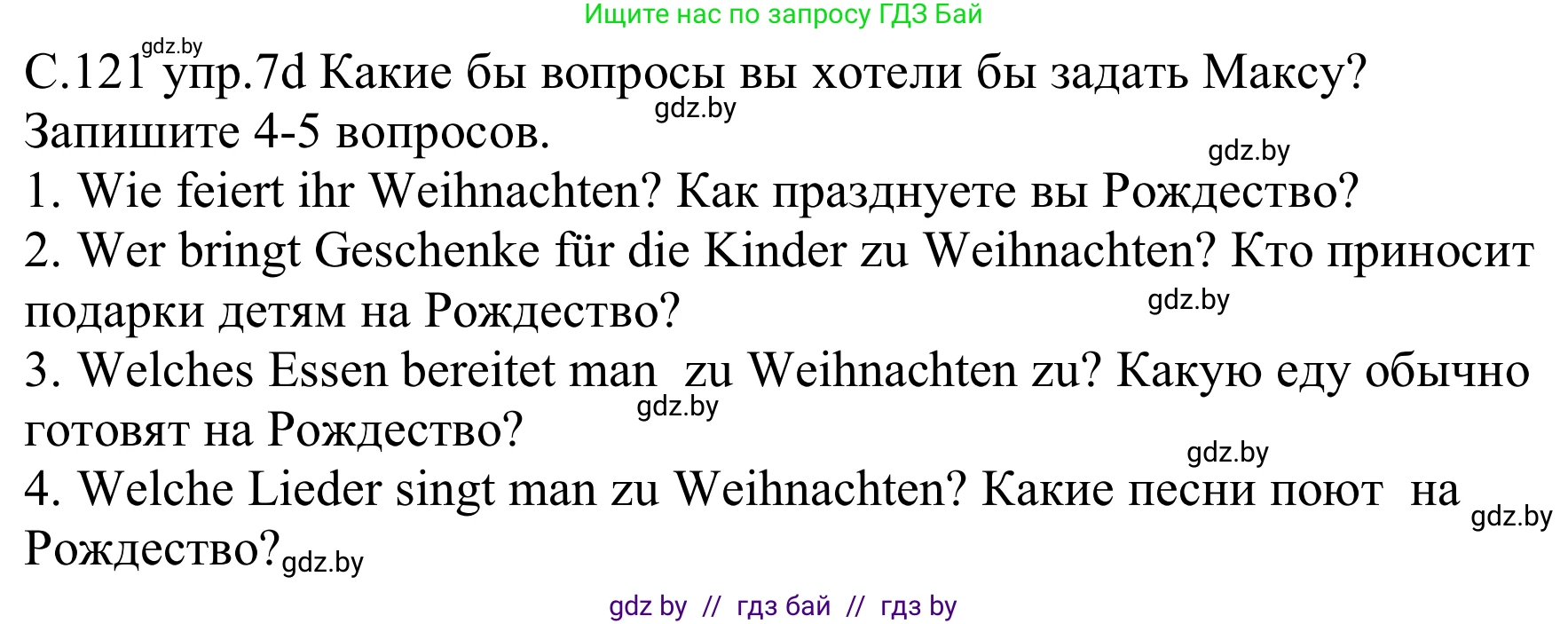 Ищите нас по запросу ГДЗ Бай

gdz.by

С.121 упр.7d Какие бы вопросы вы хотели бы задать Максу? Запишите 4-5 вопросов.

gdz.by

gdz.by

1. Wie feiert ihr Weihnachten? Как празднуете вы Рождество?
2. Wer bringt Geschenke für die Kinder zu Weihnachten? Кто приносит подарки детям на Рождество?

gdz.by

3. Welches Essen bereitet man zu Weihnachten zu? Какую еду обычно готовят на Рождество?

gdz.by

gdz.by

4. Welche Lieder singt man zu Weihnachten? Какие песни поют на Рождество?

gdz.by

gdz.by

gdz by // гдз бай // гдз by